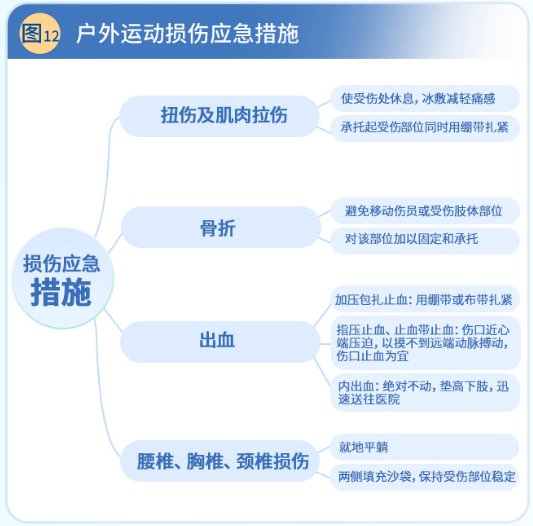 图12 户外运动损伤应急措施

损伤应急措施

扭伤及肌肉拉伤

使受伤处休息，冰敷减轻痛感

承托起受伤部位同时用绷带扎紧

骨折

避免移动伤员或受伤肢体部位

对该部位加以固定和承托

出血

加压包扎止血：用绷带或布带扎紧

指压止血、止血带止血：伤口近心端压迫，以摸不到远端动脉搏动，伤口止血为宜

内出血：绝对不动，垫高下肢，迅速送往医院

腰椎、胸椎、颈椎损伤

就地平躺

两侧填充沙袋，保持受伤部位稳定